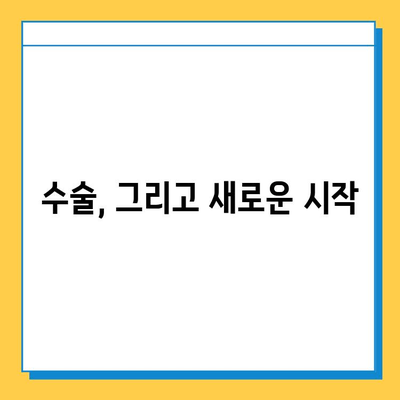 수술, 그리고 새로운 시작